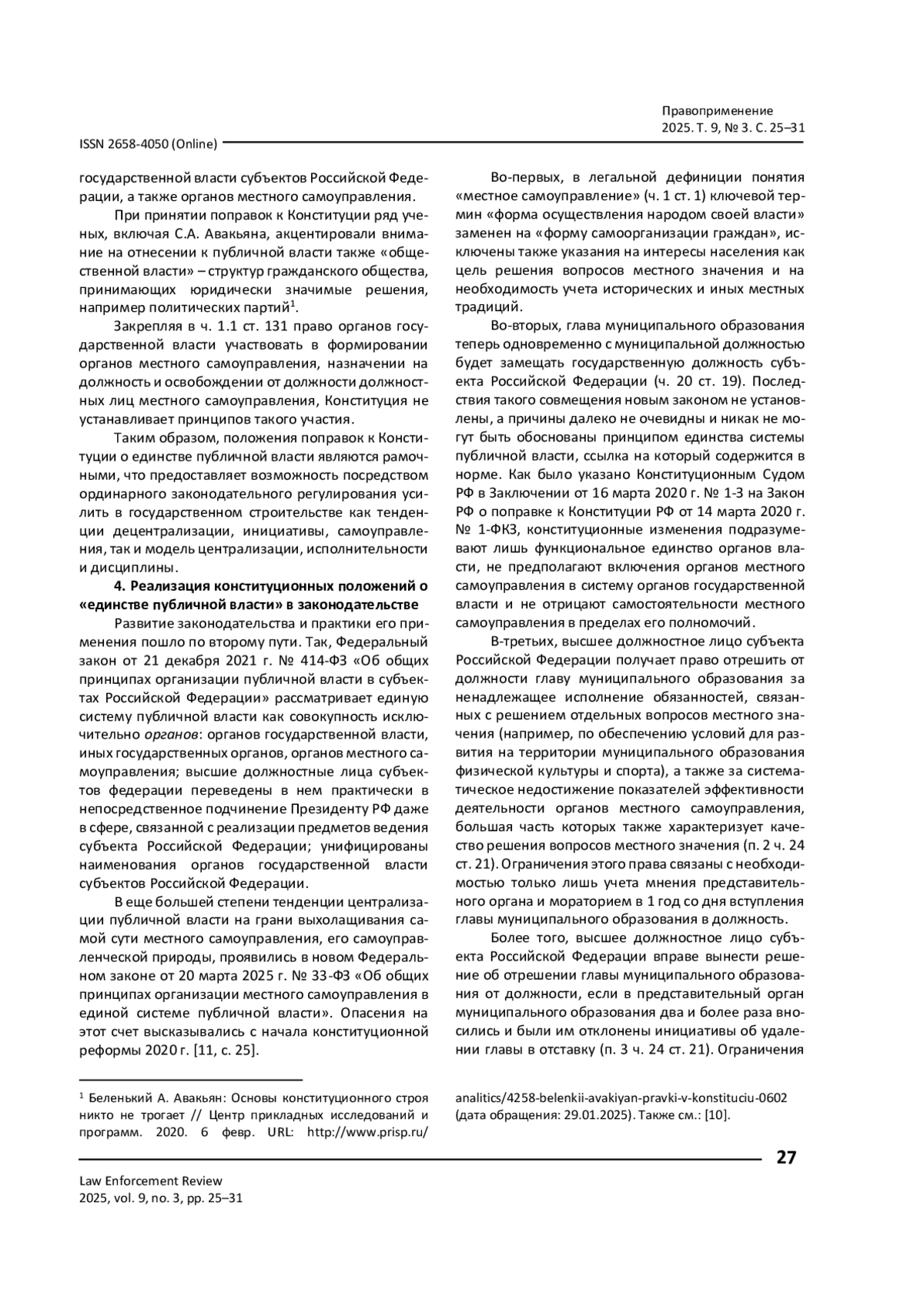 Правоприменение
2025. Т. 9, № 3. С. 25–31

ISSN 2658-4050 (Online)

государственной власти субъектов Российской Федерации, а также органов местного самоуправления.

При принятии поправок к Конституции ряд ученых, включая С.А. Авакьяна, акцентировали внимание на отнесении к публичной власти также «общественной власти» – структур гражданского общества, принимающих юридически значимые решения, например политических партий$^1$.

Закрепляя в ч. 1.1 ст. 131 право органов государственной власти участвовать в формировании органов местного самоуправления, назначении на должность и освобождении от должности должностных лиц местного самоуправления, Конституция не устанавливает принципов такого участия.

Таким образом, положения поправок к Конституции о единстве публичной власти являются рамочными, что предоставляет возможность посредством ординарного законодательного регулирования усилить в государственном строительстве как тенденции децентрализации, инициативы, самоуправления, так и модель централизации, исполнительности и дисциплины.

4. Реализация конституционных положений о «единстве публичной власти» в законодательстве

Развитие законодательства и практики его применения пошло по второму пути. Так, Федеральный закон от 21 декабря 2021 г. № 414-ФЗ «Об общих принципах организации публичной власти в субъектах Российской Федерации» рассматривает единую систему публичной власти как совокупность исключительно органов: органов государственной власти, иных государственных органов, органов местного самоуправления; высшие должностные лица субъектов федерации переведены в нем практически в непосредственное подчинение Президенту РФ даже в сфере, связанной с реализации предметов ведения субъекта Российской Федерации; унифицированы наименования органов государственной власти субъектов Российской Федерации.

В еще большей степени тенденции централизации публичной власти на грани выхолащивания самой сути местного самоуправления, его самоуправленческой природы, проявились в новом Федеральном законе от 20 марта 2025 г. № 33-ФЗ «Об общих принципах организации местного самоуправления в единой системе публичной власти». Опасения на этот счет высказывались с начала конституционной реформы 2020 г. [11, с. 25].

Во-первых, в легальной дефиниции понятия «местное самоуправление» (ч. 1 ст. 1) ключевой термин «форма осуществления народом своей власти» заменен на «форму самоорганизации граждан», исключены также указания на интересы населения как цель решения вопросов местного значения и на необходимость учета исторических и иных местных традиций.

Во-вторых, глава муниципального образования теперь одновременно с муниципальной должностью будет замещать государственную должность субъекта Российской Федерации (ч. 20 ст. 19). Последствия такого совмещения новым законом не установлены, а причины далеко не очевидны и никак не могут быть обоснованы принципом единства системы публичной власти, ссылка на который содержится в норме. Как было указано Конституционным Судом РФ в Заключении от 16 марта 2020 г. № 1-З на Закон РФ о поправке к Конституции РФ от 14 марта 2020 г. № 1-ФКЗ, конституционные изменения подразумевают лишь функциональное единство органов власти, не предполагают включения органов местного самоуправления в систему органов государственной власти и не отрицают самостоятельности местного самоуправления в пределах его полномочий.

В-третьих, высшее должностное лицо субъекта Российской Федерации получает право отрешить от должности главу муниципального образования за ненадлежащее исполнение обязанностей, связанных с решением отдельных вопросов местного значения (например, по обеспечению условий для развития на территории муниципального образования физической культуры и спорта), а также за систематическое недостижение показателей эффективности деятельности органов местного самоуправления, большая часть которых также характеризует качество решения вопросов местного значения (п. 2 ч. 24 ст. 21). Ограничения этого права связаны с необходимостью только лишь учета мнения представительного органа и мораторием в 1 год со дня вступления главы муниципального образования в должность.

Более того, высшее должностное лицо субъекта Российской Федерации вправе вынести решение об отрешении главы муниципального образования от должности, если в представительный орган муниципального образования два и более раза вносились и были им отклонены инициативы об удалении главы в отставку (п. 3 ч. 24 ст. 21). Ограничения

$^1$ Беленький А. Авакьян: Основы конституционного строя никто не трогает // Центр прикладных исследований и программ. 2020. 6 февр. URL: http://www.prisp.ru/analitics/4258-belenkii-avakiyan-pravki-v-konstituciu-0602 (дата обращения: 29.01.2025). Также см.: [10].

27

Law Enforcement Review
2025, vol. 9, no. 3, pp. 25–31